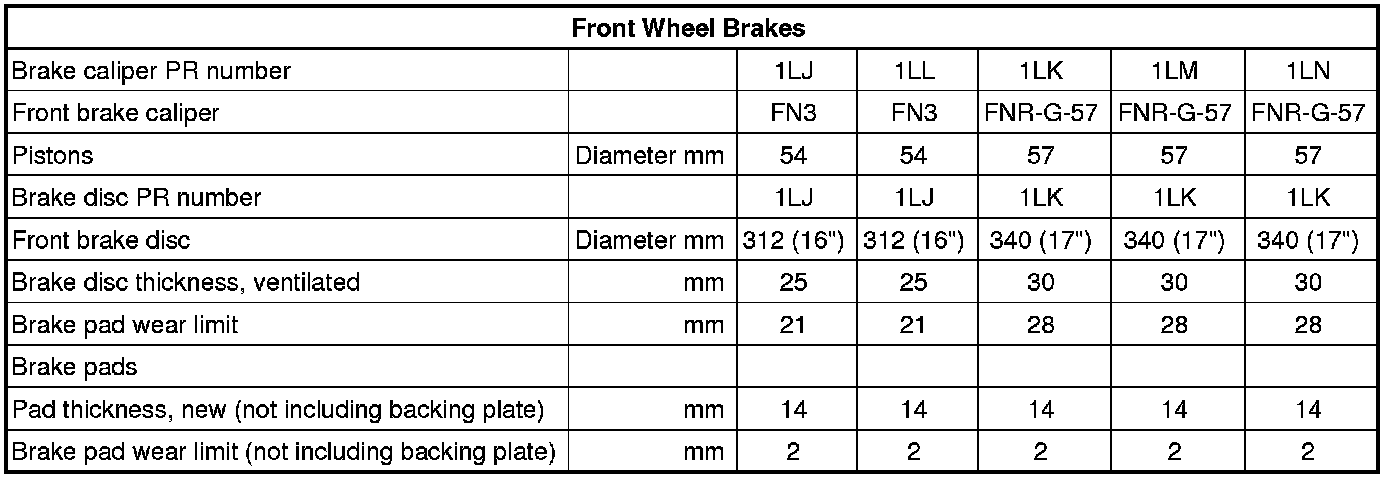 | Front Wheel Brakes | | | | | | |
|---|---|---|---|---|---|---|
| Brake caliper PR number | | 1LJ | 1LL | 1LK | 1LM | 1LN |
| Front brake caliper | | FN3 | FN3 | FNR-G-57 | FNR-G-57 | FNR-G-57 |
| Pistons | Diameter mm | 54 | 54 | 57 | 57 | 57 |
| Brake disc PR number | | 1LJ | 1LJ | 1LK | 1LK | 1LK |
| Front brake disc | Diameter mm | 312 (16") | 312 (16") | 340 (17") | 340 (17") | 340 (17") |
| Brake disc thickness, ventilated | mm | 25 | 25 | 30 | 30 | 30 |
| Brake pad wear limit | mm | 21 | 21 | 28 | 28 | 28 |
| Brake pads | | | | | | |
| Pad thickness, new (not including backing plate) | mm | 14 | 14 | 14 | 14 | 14 |
| Brake pad wear limit (not including backing plate) | mm | 2 | 2 | 2 | 2 | 2 |